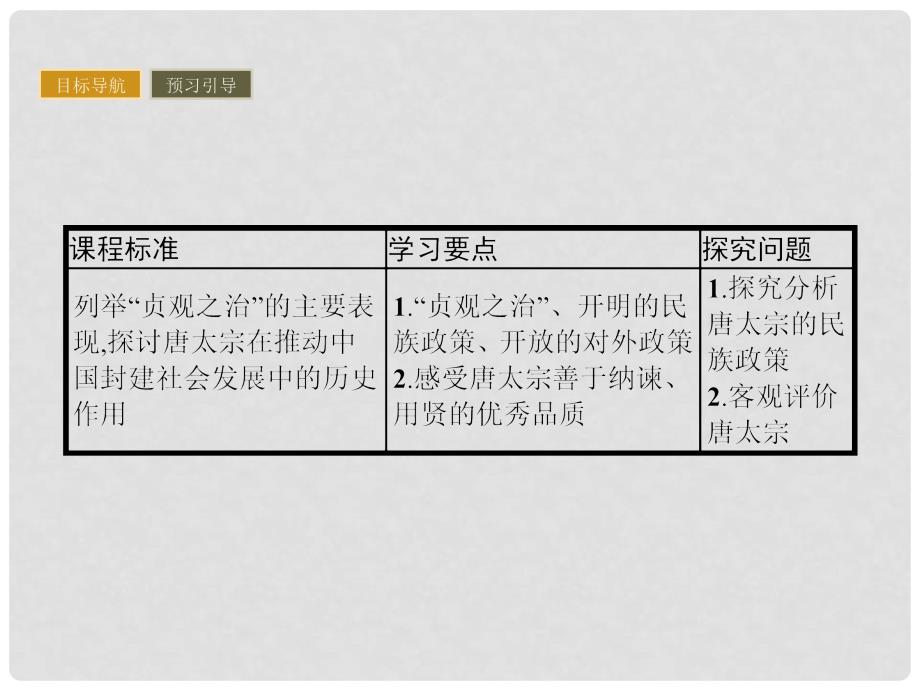 目标导航　预习引导

| 课程标准 | 学习要点 | 探究问题 |
|---|---|---|
| 列举“贞观之治”的主要表现,探讨唐太宗在推动中国封建社会发展中的历史作用 | 1.“贞观之治”、开明的民族政策、开放的对外政策 2.感受唐太宗善于纳谏、用贤的优秀品质 | 1.探究分析唐太宗的民族政策 2.客观评价唐太宗 |